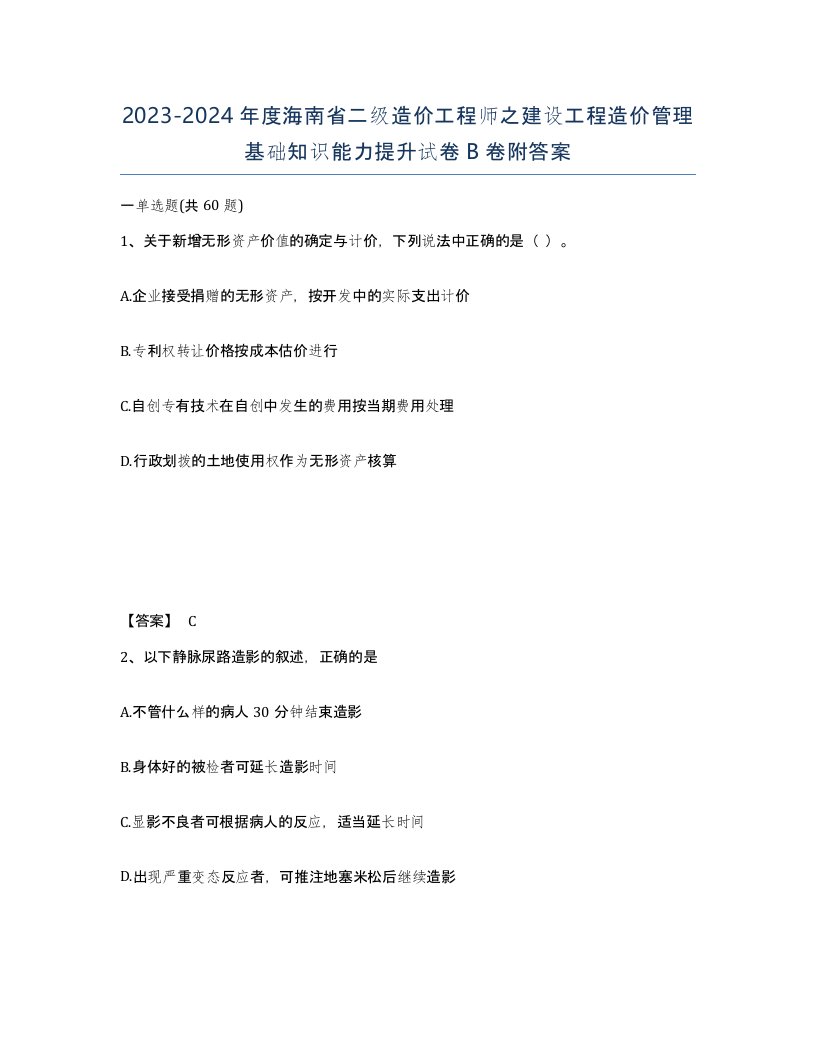 2023-2024年度海南省二级造价工程师之建设工程造价管理基础知识能力提升试卷B卷附答案

一单选题(共60题)

1、关于新增无形资产价值的确定与计价，下列说法中正确的是（ ）。

A.企业接受捐赠的无形资产，按开发中的实际支出计价

B.专利权转让价格按成本估价进行

C.自创专有技术在自创中发生的费用按当期费用处理

D.行政划拨的土地使用权作为无形资产核算

【答案】 C

2、以下静脉尿路造影的叙述，正确的是

A.不管什么样的病人30分钟结束造影

B.身体好的被检者可延长造影时间

C.显影不良者可根据病人的反应，适当延长时间

D.出现严重变态反应者，可推注地塞米松后继续造影